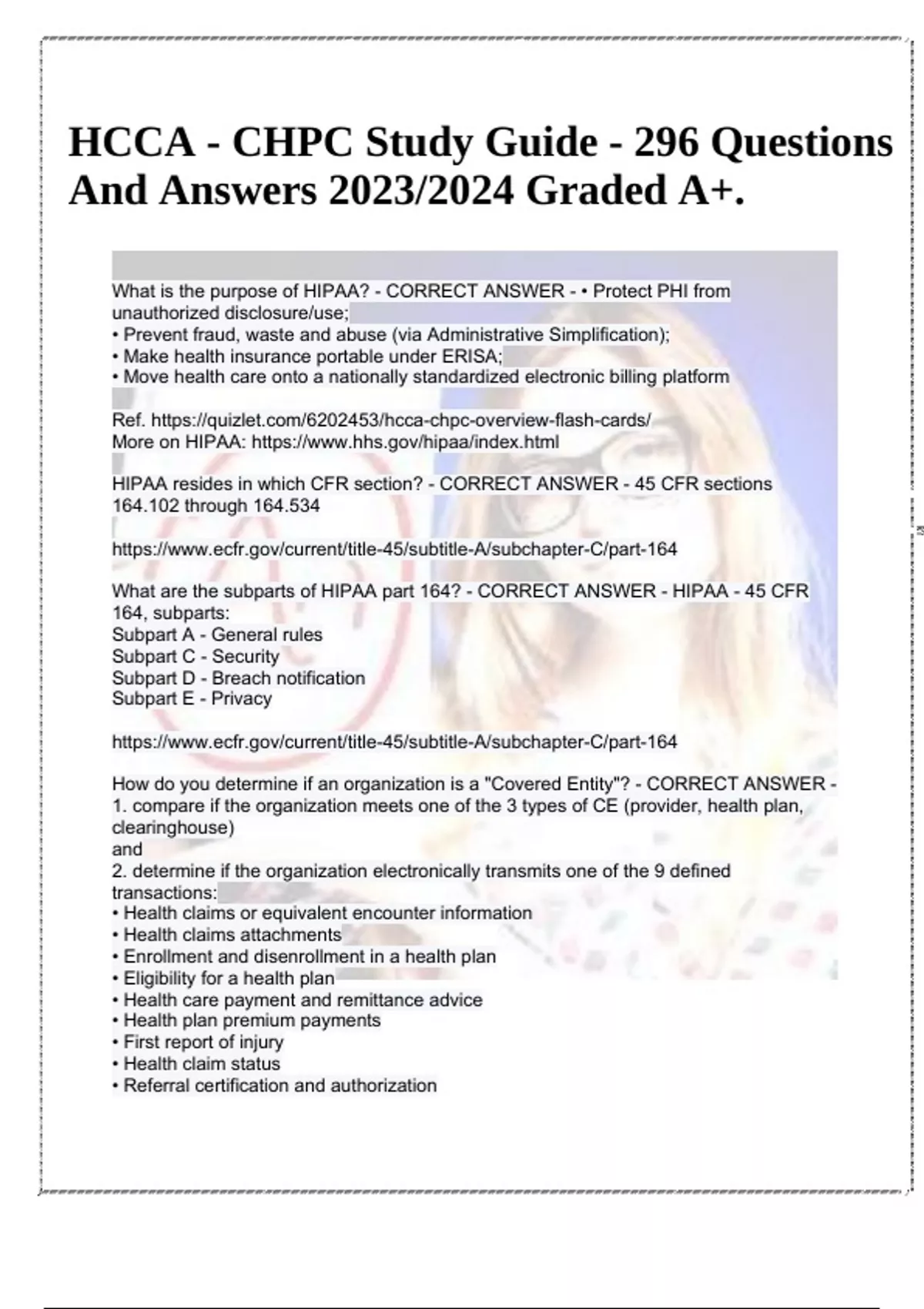 HCCA - CHPC Study Guide - 296 Questions And Answers 2023/2024 Graded A+.

What is the purpose of HIPAA? - CORRECT ANSWER - • Protect PHI from unauthorized disclosure/use;
• Prevent fraud, waste and abuse (via Administrative Simplification);
• Make health insurance portable under ERISA;
• Move health care onto a nationally standardized electronic billing platform

Ref. https://quizlet.com/6202453/hcca-chpc-overview-flash-cards/
More on HIPAA: https://www.hhs.gov/hipaa/index.html

HIPAA resides in which CFR section? - CORRECT ANSWER - 45 CFR sections 164.102 through 164.534

https://www.ecfr.gov/current/title-45/subtitle-A/subchapter-C/part-164

What are the subparts of HIPAA part 164? - CORRECT ANSWER - HIPAA - 45 CFR 164, subparts:
Subpart A - General rules
Subpart C - Security
Subpart D - Breach notification
Subpart E - Privacy

https://www.ecfr.gov/current/title-45/subtitle-A/subchapter-C/part-164

How do you determine if an organization is a "Covered Entity"? - CORRECT ANSWER - 1. compare if the organization meets one of the 3 types of CE (provider, health plan, clearinghouse)
and
2. determine if the organization electronically transmits one of the 9 defined transactions:
• Health claims or equivalent encounter information
• Health claims attachments
• Enrollment and disenrollment in a health plan
• Eligibility for a health plan
• Health care payment and remittance advice
• Health plan premium payments
• First report of injury
• Health claim status
• Referral certification and authorization